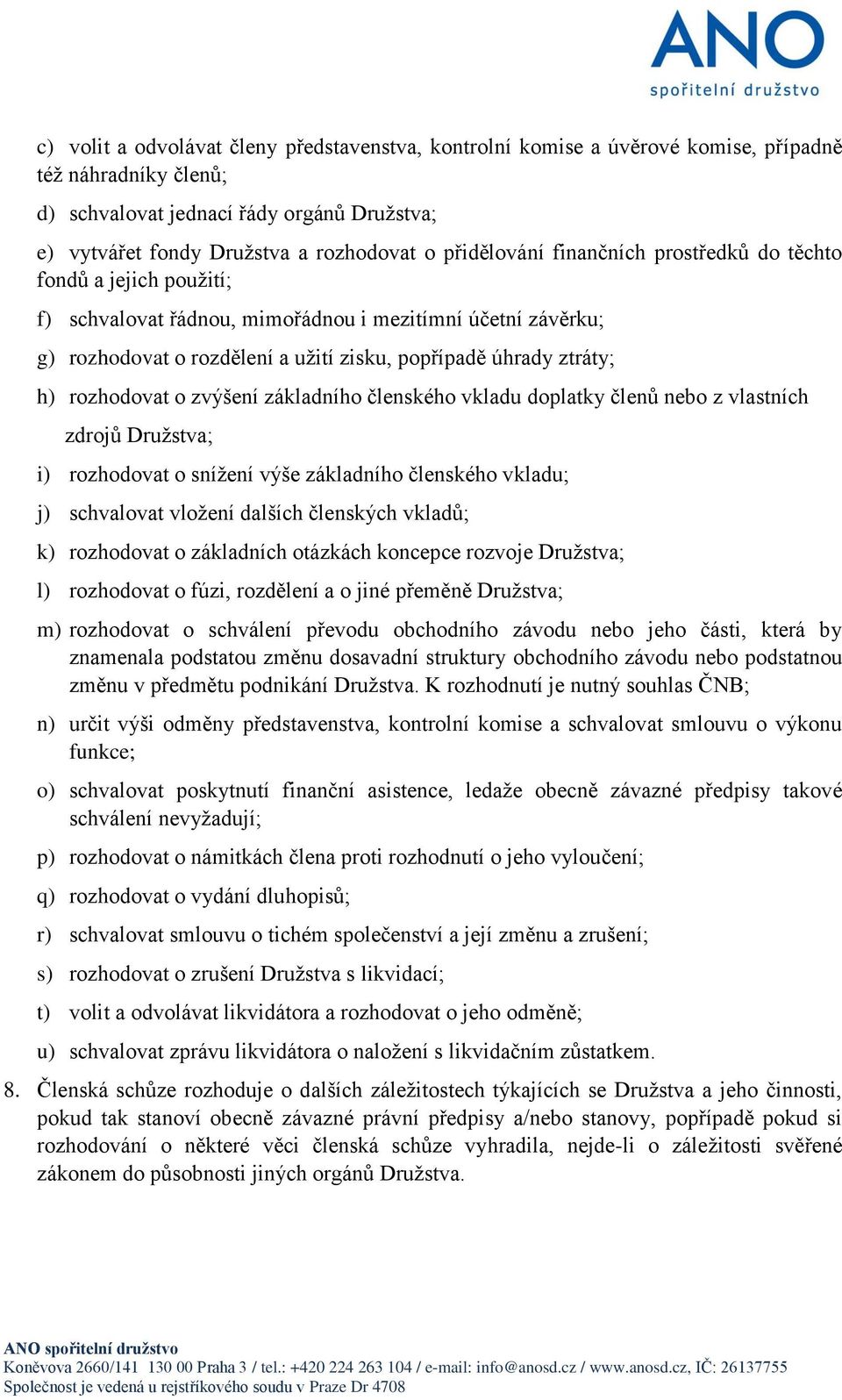 ANO
spořitelní družstvo

c) volit a odvolávat členy představenstva, kontrolní komise a úvěrové komise, případně též náhradníky členů;

d) schvalovat jednací řády orgánů Družstva;

e) vytvářet fondy Družstva a rozhodovat o přidělování finančních prostředků do těchto fondů a jejich použití;

f) schvalovat řádnou, mimořádnou i mezitímní účetní závěrku;

g) rozhodovat o rozdělení a užití zisku, popřípadě úhrady ztráty;

h) rozhodovat o zvýšení základního členského vkladu doplatky členů nebo z vlastních zdrojů Družstva;

i) rozhodovat o snížení výše základního členského vkladu;

j) schvalovat vložení dalších členských vkladů;

k) rozhodovat o základních otázkách koncepce rozvoje Družstva;

l) rozhodovat o fúzi, rozdělení a o jiné přeměně Družstva;

m) rozhodovat o schválení převodu obchodního závodu nebo jeho části, která by znamenala podstatou změnu dosavadní struktury obchodního závodu nebo podstatnou změnu v předmětu podnikání Družstva. K rozhodnutí je nutný souhlas ČNB;

n) určit výši odměny představenstva, kontrolní komise a schvalovat smlouvu o výkonu funkce;

o) schvalovat poskytnutí finanční asistence, ledaže obecně závazné předpisy takové schválení nevyžadují;

p) rozhodovat o námitkách člena proti rozhodnutí o jeho vyloučení;

q) rozhodovat o vydání dluhopisů;

r) schvalovat smlouvu o tichém společenství a její změnu a zrušení;

s) rozhodovat o zrušení Družstva s likvidací;

t) volit a odvolávat likvidátora a rozhodovat o jeho odměně;

u) schvalovat zprávu likvidátora o naložení s likvidačním zůstatkem.

8. Členská schůze rozhoduje o dalších záležitostech týkajících se Družstva a jeho činnosti, pokud tak stanoví obecně závazné právní předpisy a/nebo stanovy, popřípadě pokud si rozhodování o některé věci členská schůze vyhradila, nejde-li o záležitosti svěřené zákonem do působnosti jiných orgánů Družstva.

ANO spořitelní družstvo
Koněvova 2660/141 130 00 Praha 3 / tel.: +420 224 263 104 / e-mail: info@anosd.cz / www.anosd.cz, IČ: 26137755
Společnost je vedená u rejstříkového soudu v Praze Dr 4708